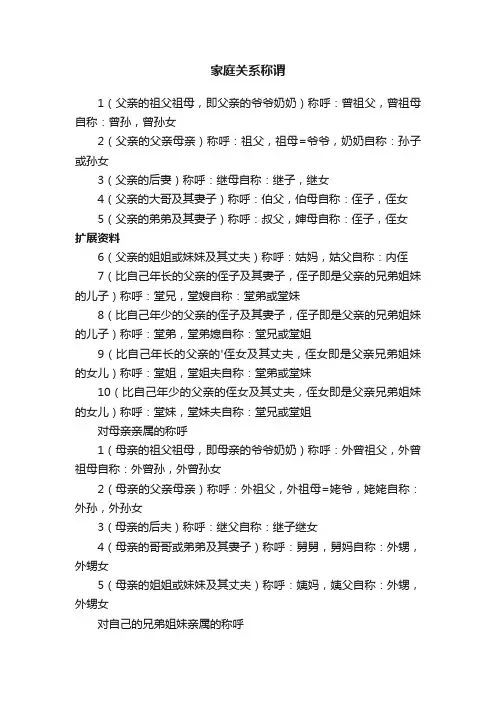 家庭关系称谓

1（父亲的祖父祖母，即父亲的爷爷奶奶）称呼：曾祖父，曾祖母自称：曾孙，曾孙女

2（父亲的父亲母亲）称呼：祖父，祖母=爷爷，奶奶自称：孙子或孙女

3（父亲的后妻）称呼：继母自称：继子，继女

4（父亲的大哥及其妻子）称呼：伯父，伯母自称：侄子，侄女

5（父亲的弟弟及其妻子）称呼：叔父，婶母自称：侄子，侄女

扩展资料

6（父亲的姐姐或妹妹及其丈夫）称呼：姑妈，姑父自称：内侄

7（比自己年长的父亲的侄子及其妻子，侄子即是父亲的兄弟姐妹的儿子）称呼：堂兄，堂嫂自称：堂弟或堂妹

8（比自己年少的父亲的侄子及其妻子，侄子即是父亲的兄弟姐妹的儿子）称呼：堂弟，堂弟媳自称：堂兄或堂姐

9（比自己年长的父亲的'侄女及其丈夫，侄女即是父亲兄弟姐妹的女儿）称呼：堂姐，堂姐夫自称：堂弟或堂妹

10（比自己年少的父亲的侄女及其丈夫，侄女即是父亲兄弟姐妹的女儿）称呼：堂妹，堂妹夫自称：堂兄或堂姐

对母亲亲属的称呼

1（母亲的祖父祖母，即母亲的爷爷奶奶）称呼：外曾祖父，外曾祖母自称：外曾孙，外曾孙女

2（母亲的父亲母亲）称呼：外祖父，外祖母=姥爷，姥姥自称：外孙，外孙女

3（母亲的后夫）称呼：继父自称：继子继女

4（母亲的哥哥或弟弟及其妻子）称呼：舅舅，舅妈自称：外甥，外甥女

5（母亲的姐姐或妹妹及其丈夫）称呼：姨妈，姨父自称：外甥，外甥女

对自己的兄弟姐妹亲属的称呼